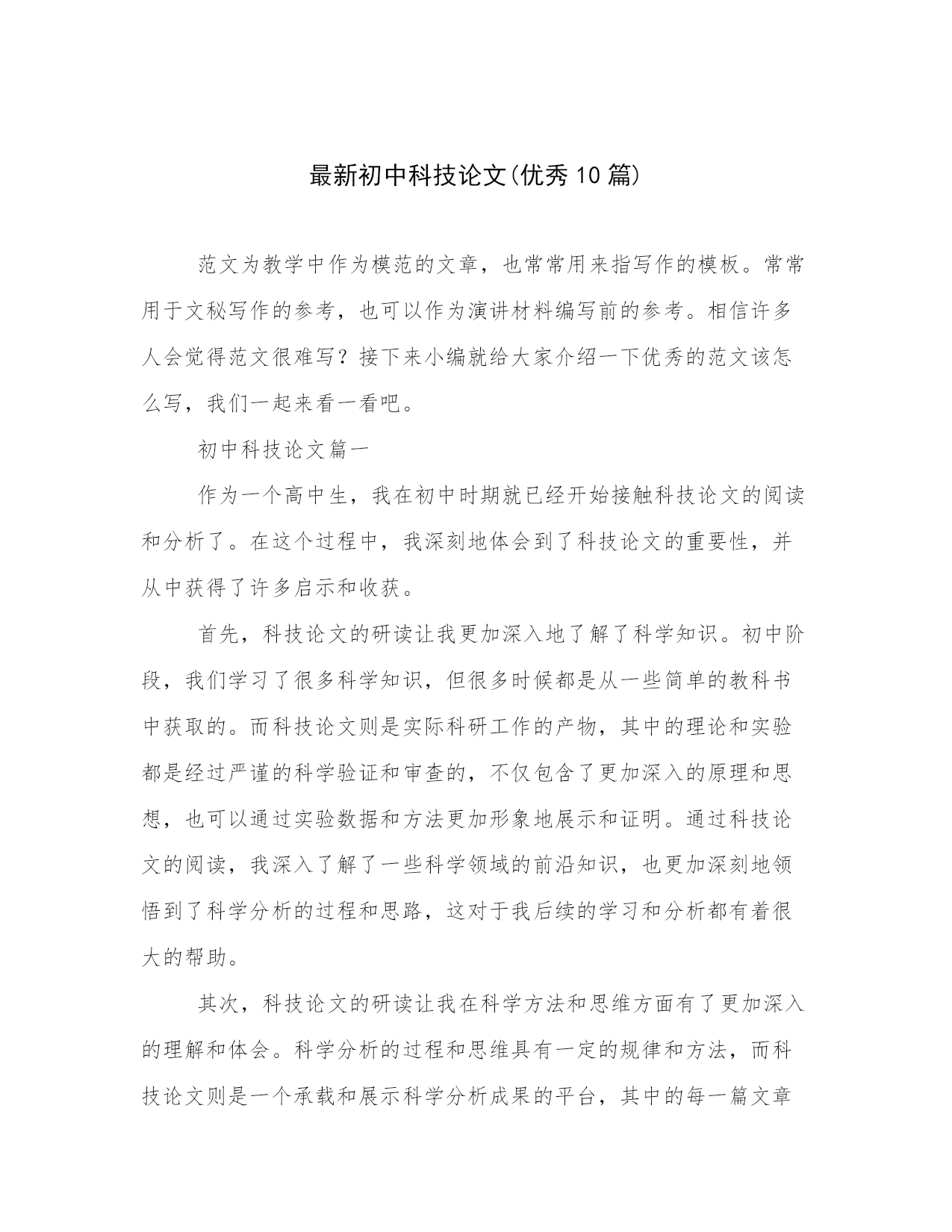 最新初中科技论文(优秀10篇)

范文为教学中作为模范的文章，也常常用来指写作的模板。常常用于文秘写作的参考，也可以作为演讲材料编写前的参考。相信许多人会觉得范文很难写？接下来小编就给大家介绍一下优秀的范文该怎么写，我们一起来看一看吧。

初中科技论文篇一

作为一个高中生，我在初中时期就已经开始接触科技论文的阅读和分析了。在这个过程中，我深刻地体会到了科技论文的重要性，并从中获得了许多启示和收获。

首先，科技论文的研读让我更加深入地了解了科学知识。初中阶段，我们学习了很多科学知识，但很多时候都是从一些简单的教科书中获取的。而科技论文则是实际科研工作的产物，其中的理论和实验都是经过严谨的科学验证和审查的，不仅包含了更加深入的原理和思想，也可以通过实验数据和方法更加形象地展示和证明。通过科技论文的阅读，我深入了解了一些科学领域的前沿知识，也更加深刻地领悟到了科学分析的过程和思路，这对于我后续的学习和分析都有着很大的帮助。

其次，科技论文的研读让我在科学方法和思维方面有了更加深入的理解和体会。科学分析的过程和思维具有一定的规律和方法，而科技论文则是一个承载和展示科学分析成果的平台，其中的每一篇文章